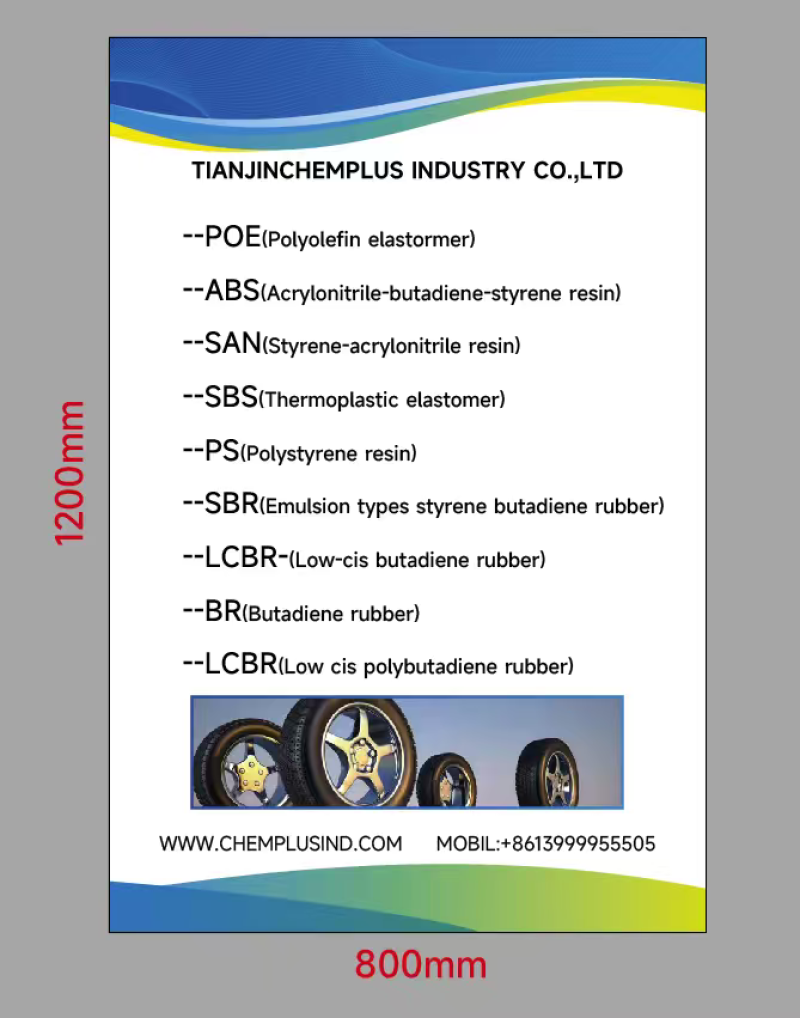 1200mm

TIANJINCHEMPLUS INDUSTRY CO.,LTD

--POE(Polyolefin elastormer)

--ABS(Acrylonitrile-butadiene-styrene resin)

--SAN(Styrene-acrylonitrile resin)

--SBS(Thermoplastic elastomer)

--PS(Polystyrene resin)

--SBR(Emulsion types styrene butadiene rubber)

--LCBR-(Low-cis butadiene rubber)

--BR(Butadiene rubber)

--LCBR(Low cis polybutadiene rubber)

WWW.CHEMPLUSIND.COM MOBIL:+8613999955505

800mm